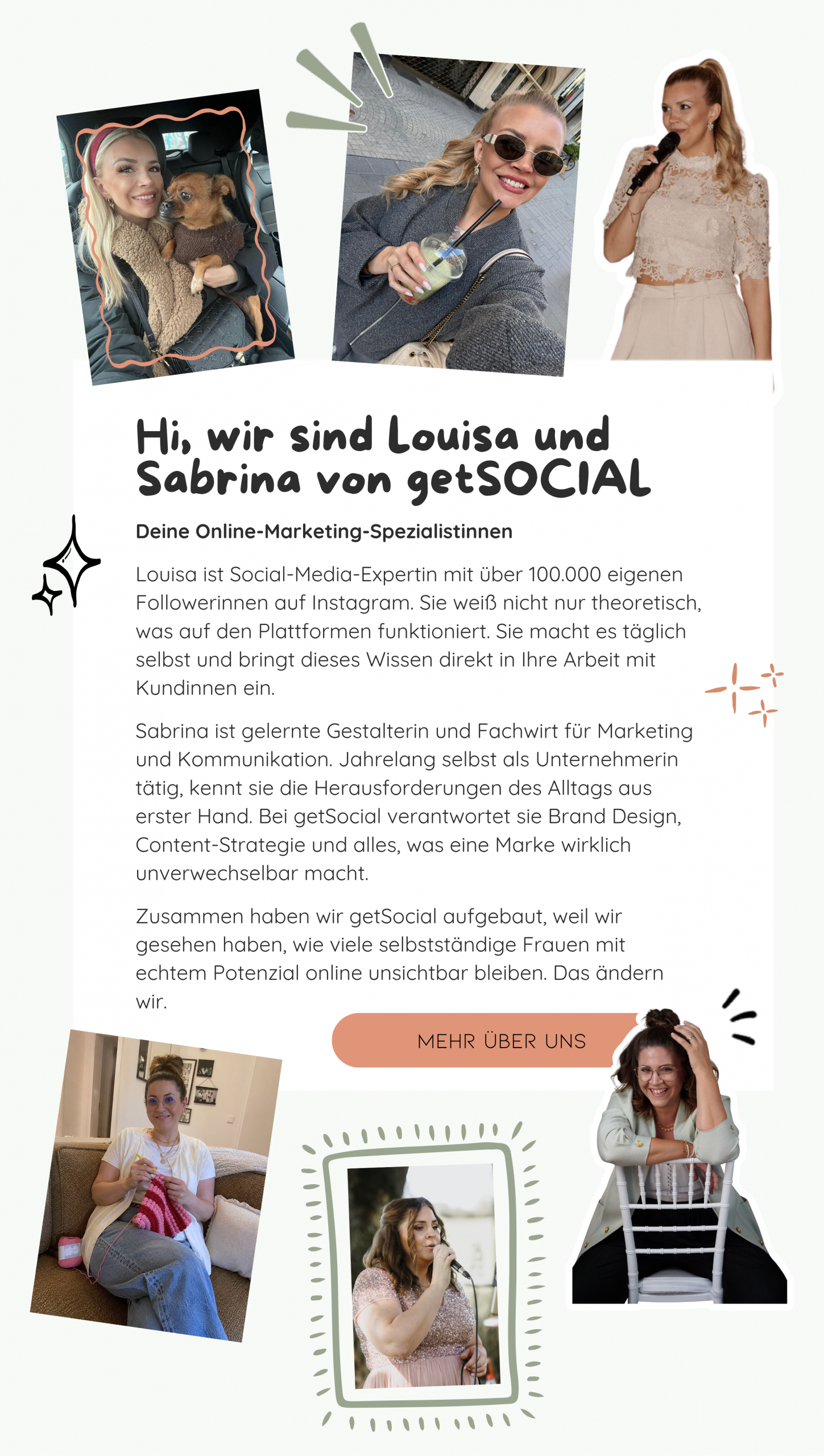 Hi, wir sind Louisa und Sabrina von getSOCIAL

Deine Online-Marketing-Spezialistinnen

Louisa ist Social-Media-Expertin mit über 100.000 eigenen Followerinnen auf Instagram. Sie weiß nicht nur theoretisch, was auf den Plattformen funktioniert. Sie macht es täglich selbst und bringt dieses Wissen direkt in Ihre Arbeit mit Kundinnen ein.

Sabrina ist gelernte Gestalterin und Fachwirt für Marketing und Kommunikation. Jahrelang selbst als Unternehmerin tätig, kennt sie die Herausforderungen des Alltags aus erster Hand. Bei getSocial verantwortet sie Brand Design, Content-Strategie und alles, was eine Marke wirklich unverwechselbar macht.

Zusammen haben wir getSocial aufgebaut, weil wir gesehen haben, wie viele selbstständige Frauen mit echtem Potenzial online unsichtbar bleiben. Das ändern wir.

MEHR ÜBER UNS